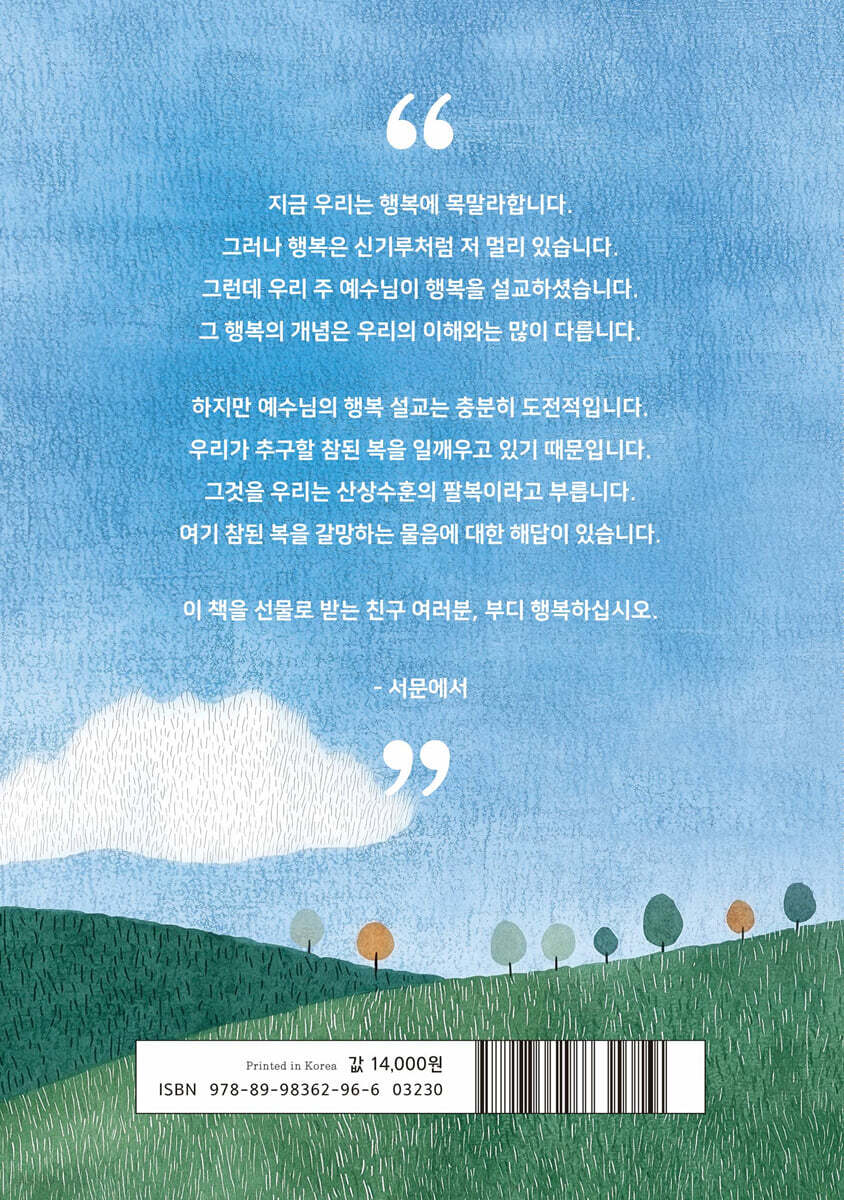 "

지금 우리는 행복에 목말라합니다. 그러나 행복은 신기루처럼 저 멀리 있습니다. 그런데 우리 주 예수님이 행복을 설교하셨습니다. 그 행복의 개념은 우리의 이해와는 많이 다릅니다.

하지만 예수님의 행복 설교는 충분히 도전적입니다. 우리가 추구할 참된 복을 일깨우고 있기 때문입니다. 그것을 우리는 산상수훈의 팔복이라고 부릅니다. 여기 참된 복을 갈망하는 물음에 대한 해답이 있습니다.

이 책을 선물로 받는 친구 여러분, 부디 행복하십시오.

- 서문에서

"

Printed in Korea 값 14,000원
ISBN 978-89-98362-96-6 03230